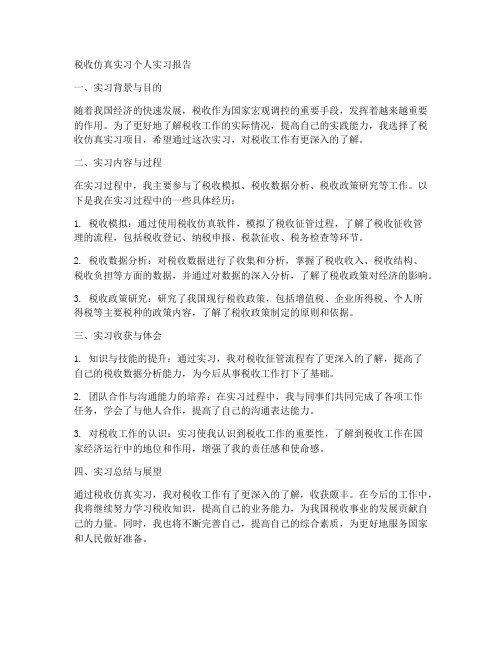 税收仿真实习个人实习报告

一、实习背景与目的

随着我国经济的快速发展，税收作为国家宏观调控的重要手段，发挥着越来越重要的作用。为了更好地了解税收工作的实际情况，提高自己的实践能力，我选择了税收仿真实习项目，希望通过这次实习，对税收工作有更深入的了解。

二、实习内容与过程

在实习过程中，我主要参与了税收模拟、税收数据分析、税收政策研究等工作。以下是我在实习过程中的一些具体经历：

1. 税收模拟：通过使用税收仿真软件，模拟了税收征管过程，了解了税收征收管理的流程，包括税收登记、纳税申报、税款征收、税务检查等环节。

2. 税收数据分析：对税收数据进行了收集和分析，掌握了税收收入、税收结构、税收负担等方面的数据，并通过对数据的深入分析，了解了税收政策对经济的影响。

3. 税收政策研究：研究了我国现行税收政策，包括增值税、企业所得税、个人所得税等主要税种的政策内容，了解了税收政策制定的原则和依据。

三、实习收获与体会

1. 知识与技能的提升：通过实习，我对税收征管流程有了更深入的了解，提高了自己的税收数据分析能力，为今后从事税收工作打下了基础。

2. 团队合作与沟通能力的培养：在实习过程中，我与同事们共同完成了各项工作任务，学会了与他人合作，提高了自己的沟通表达能力。

3. 对税收工作的认识：实习使我认识到税收工作的重要性，了解到税收工作在国家经济运行中的地位和作用，增强了我的责任感和使命感。

四、实习总结与展望

通过税收仿真实习，我对税收工作有了更深入的了解，收获颇丰。在今后的工作中，我将继续努力学习税收知识，提高自己的业务能力，为我国税收事业的发展贡献自己的力量。同时，我也将不断完善自己，提高自己的综合素质，为更好地服务国家和人民做好准备。